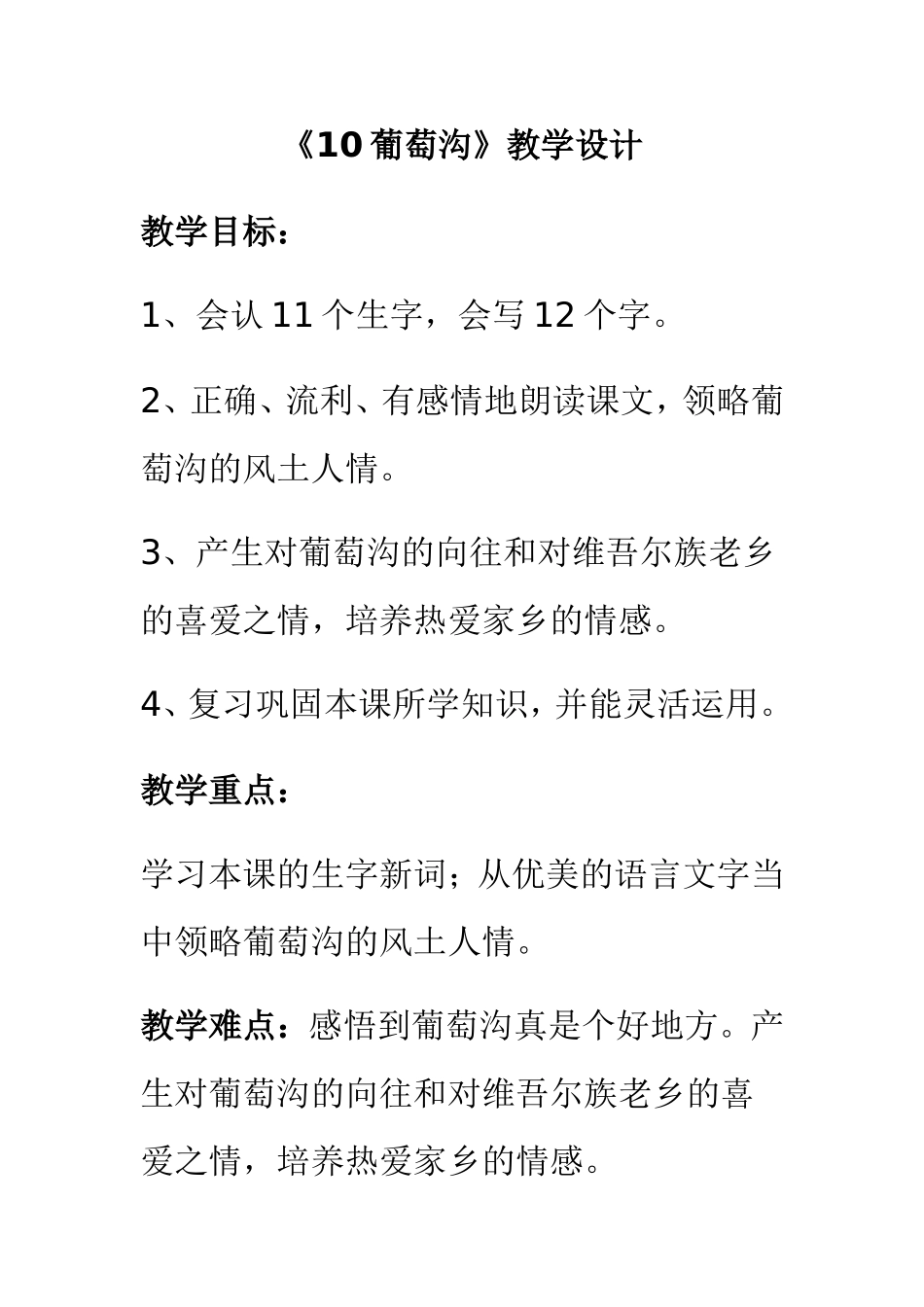 《10 葡萄沟》教学设计

教学目标：

1、会认 11 个生字，会写 12 个字。

2、正确、流利、有感情地朗读课文，领略葡萄沟的风土人情。

3、产生对葡萄沟的向往和对维吾尔族老乡的喜爱之情，培养热爱家乡的情感。

4、复习巩固本课所学知识，并能灵活运用。

教学重点：

学习本课的生字新词；从优美的语言文字当中领略葡萄沟的风土人情。

教学难点：感悟到葡萄沟真是个好地方。产生对葡萄沟的向往和对维吾尔族老乡的喜爱之情，培养热爱家乡的情感。